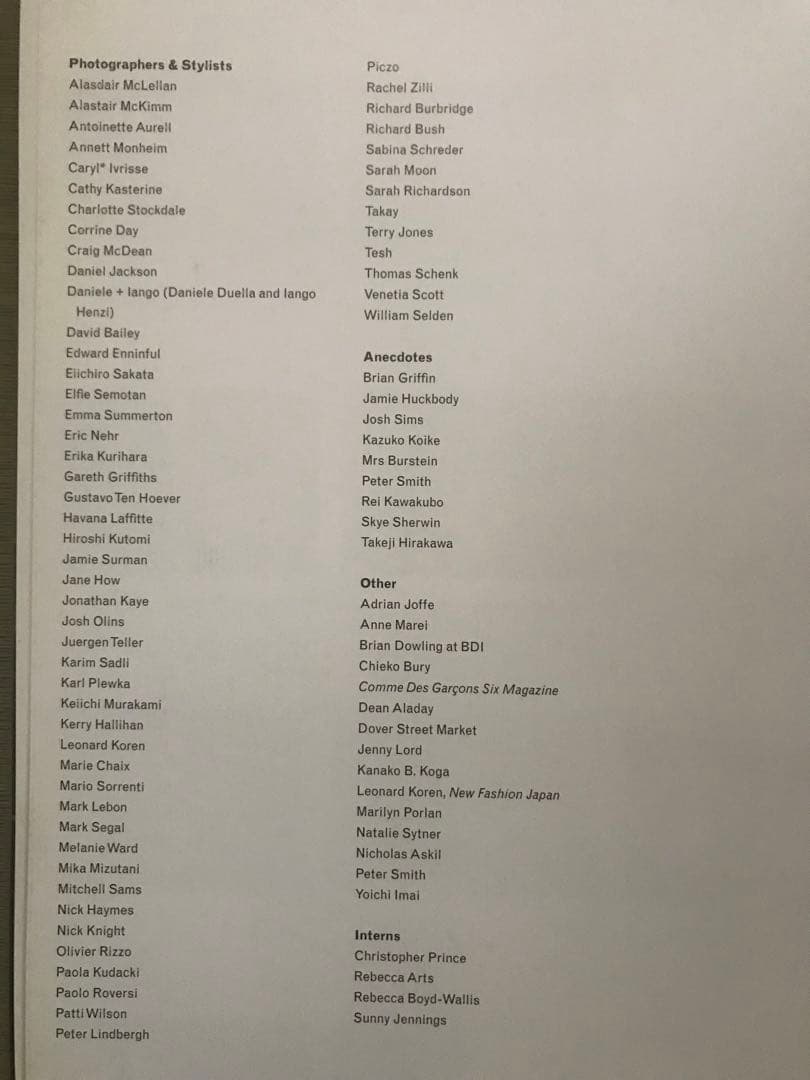 Photographers & Stylists
Alasdair McLellan
Alastair McKimm
Antoinette Aurell
Annett Monheim
Caryl* Ivrisse
Cathy Kasterine
Charlotte Stockdale
Corrine Day
Craig McDean
Daniel Jackson
Daniele + Iango (Daniele Duella and Iango Henzi)
David Bailey
Edward Enninful
Eiichiro Sakata
Elfie Semotan
Emma Summerton
Eric Nehr
Erika Kurihara
Gareth Griffiths
Gustavo Ten Hoever
Havana Laffitte
Hiroshi Kutomi
Jamie Surman
Jane How
Jonathan Kaye
Josh Olins
Juergen Teller
Karim Sadli
Karl Plewka
Keiichi Murakami
Kerry Hallihan
Leonard Koren
Marie Chaix
Mario Sorrenti
Mark Lebon
Mark Segal
Melanie Ward
Mika Mizutani
Mitchell Sams
Nick Haymes
Nick Knight
Olivier Rizzo
Paola Kudacki
Paolo Roversi
Patti Wilson
Peter Lindbergh

Piczo
Rachel Zilli
Richard Burbridge
Richard Bush
Sabina Schreder
Sarah Moon
Sarah Richardson
Takay
Terry Jones
Tesh
Thomas Schenk
Venetia Scott
William Selden

Anecdotes
Brian Griffin
Jamie Huckbody
Josh Sims
Kazuko Koike
Mrs Burstein
Peter Smith
Rei Kawakubo
Skye Sherwin
Takeji Hirakawa

Other
Adrian Joffe
Anne Marei
Brian Dowling at BDI
Chieko Bury
Comme Des Garçons Six Magazine
Dean Aladay
Dover Street Market
Jenny Lord
Kanako B. Koga
Leonard Koren, New Fashion Japan
Marilyn Porlan
Natalie Sytner
Nicholas Askil
Peter Smith
Yoichi Imai

Interns
Christopher Prince
Rebecca Arts
Rebecca Boyd-Wallis
Sunny Jennings